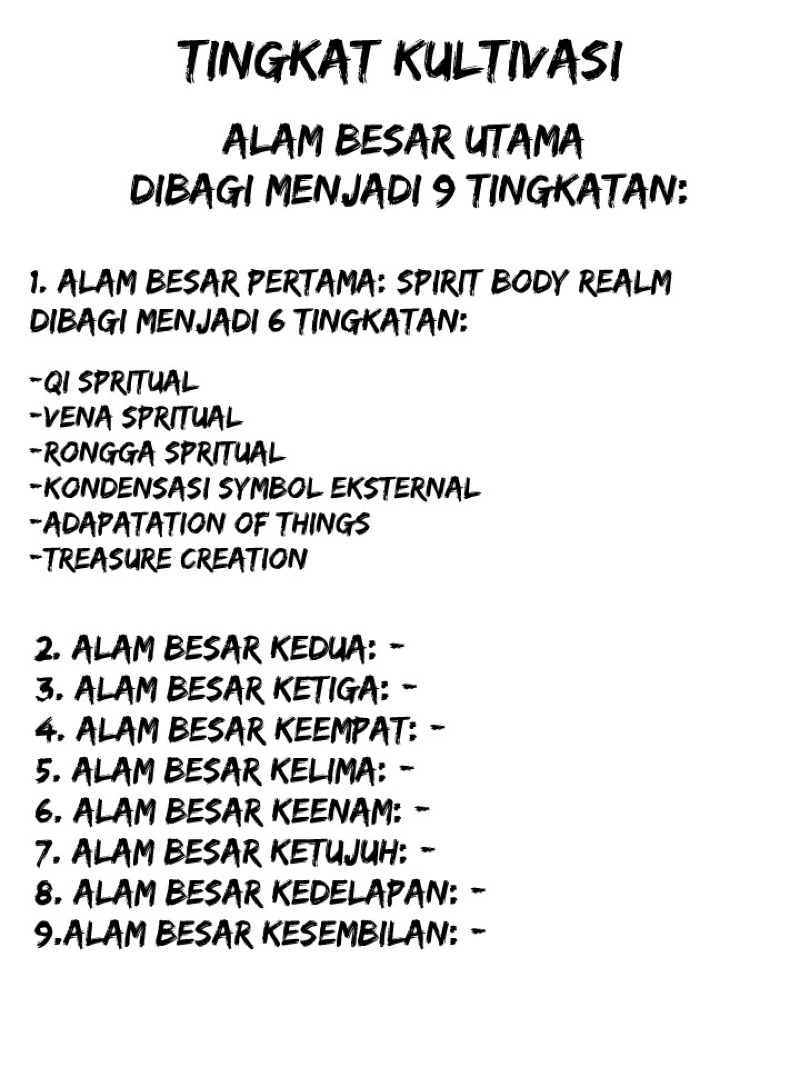 TINGKAT KULTIVASI

ALAM BESAR UTAMA
DIBAGI MENJADI 9 TINGKATAN:

1. ALAM BESAR PERTAMA: SPIRIT BODY REALM
DIBAGI MENJADI 6 TINGKATAN:

-QI SPRITUAL
-VENA SPRITUAL
-RONGGA SPRITUAL
-KONDENSASI SYMBOL EKSTERNAL
-ADAPATATION OF THINGS
-TREASURE CREATION

2. ALAM BESAR KEDUA: -
3. ALAM BESAR KETIGA: -
4. ALAM BESAR KEEMPAT: -
5. ALAM BESAR KELIMA: -
6. ALAM BESAR KEENAM: -
7. ALAM BESAR KETUJUH: -
8. ALAM BESAR KEDELAPAN: -
9.ALAM BESAR KESEMBILAN: -